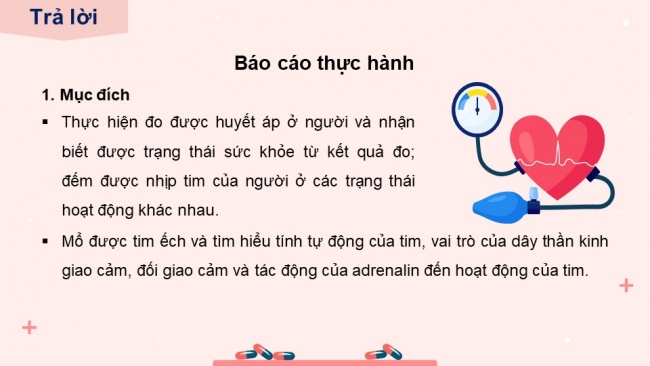 Trả lời

Báo cáo thực hành

1. Mục đích

▪ Thực hiện đo được huyết áp ở người và nhận biết được trạng thái sức khỏe từ kết quả đo; đếm được nhịp tim của người ở các trạng thái hoạt động khác nhau.

▪ Mổ được tim ếch và tìm hiểu tính tự động của tim, vai trò của dây thần kinh giao cảm, đối giao cảm và tác động của adrenalin đến hoạt động của tim.